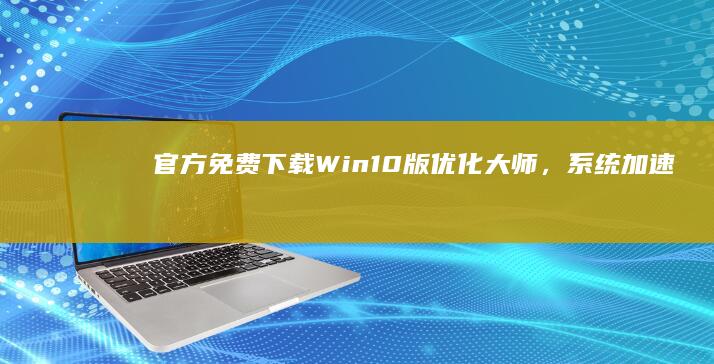 官方免费下载Win10版优化大师，系统加速